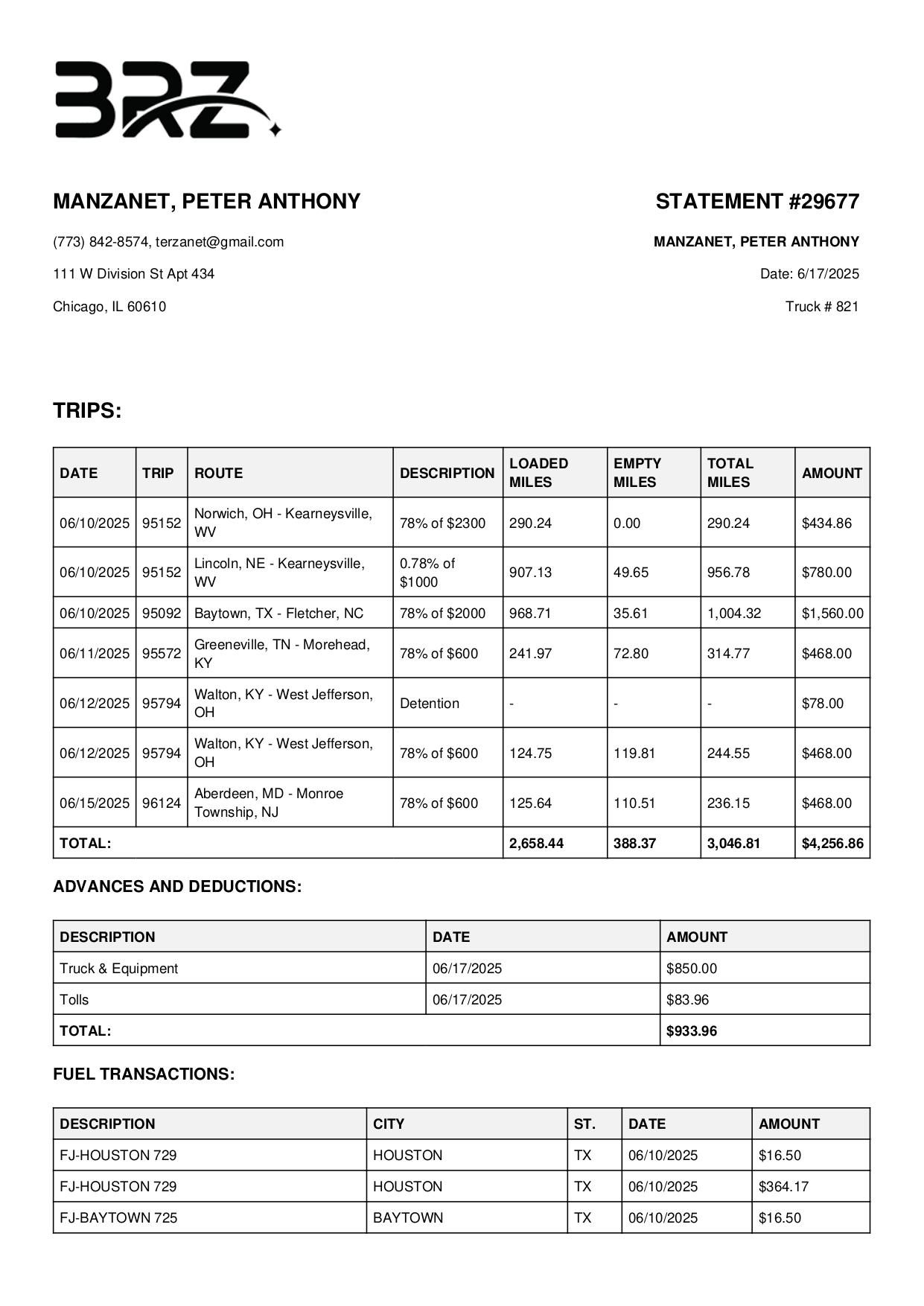 BRZ

MANZANET, PETER ANTHONY

(773) 842-8574, terzanet@gmail.com

111 W Division St Apt 434

Chicago, IL 60610

STATEMENT #29677

MANZANET, PETER ANTHONY

Date: 6/17/2025

Truck # 821

TRIPS:

| DATE | TRIP | ROUTE | DESCRIPTION | LOADED MILES | EMPTY MILES | TOTAL MILES | AMOUNT |
|---|---|---|---|---|---|---|---|
| 06/10/2025 | 95152 | Norwich, OH - Kearneysville, WV | 78% of $2300 | 290.24 | 0.00 | 290.24 | $434.86 |
| 06/10/2025 | 95152 | Lincoln, NE - Kearneysville, WV | 0.78% of $1000 | 907.13 | 49.65 | 956.78 | $780.00 |
| 06/10/2025 | 95092 | Baytown, TX - Fletcher, NC | 78% of $2000 | 968.71 | 35.61 | 1,004.32 | $1,560.00 |
| 06/11/2025 | 95572 | Greeneville, TN - Morehead, KY | 78% of $600 | 241.97 | 72.80 | 314.77 | $468.00 |
| 06/12/2025 | 95794 | Walton, KY - West Jefferson, OH | Detention | - | - | - | $78.00 |
| 06/12/2025 | 95794 | Walton, KY - West Jefferson, OH | 78% of $600 | 124.75 | 119.81 | 244.55 | $468.00 |
| 06/15/2025 | 96124 | Aberdeen, MD - Monroe Township, NJ | 78% of $600 | 125.64 | 110.51 | 236.15 | $468.00 |
| TOTAL: | | | | 2,658.44 | 388.37 | 3,046.81 | $4,256.86 |

ADVANCES AND DEDUCTIONS:

| DESCRIPTION | DATE | AMOUNT |
|---|---|---|
| Truck & Equipment | 06/17/2025 | $850.00 |
| Tolls | 06/17/2025 | $83.96 |
| TOTAL: | | $933.96 |

FUEL TRANSACTIONS:

| DESCRIPTION | CITY | ST. | DATE | AMOUNT |
|---|---|---|---|---|
| FJ-HOUSTON 729 | HOUSTON | TX | 06/10/2025 | $16.50 |
| FJ-HOUSTON 729 | HOUSTON | TX | 06/10/2025 | $364.17 |
| FJ-BAYTOWN 725 | BAYTOWN | TX | 06/10/2025 | $16.50 |